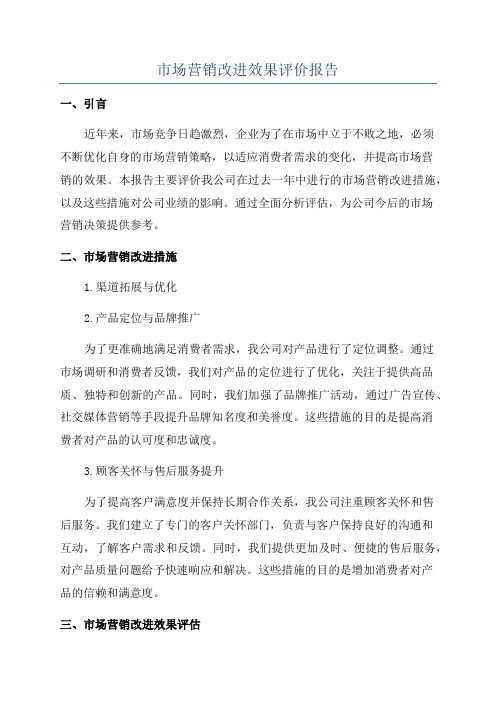 市场营销改进效果评价报告

一、引言

近年来，市场竞争日趋激烈，企业为了在市场中立于不败之地，必须不断优化自身的市场营销策略，以适应消费者需求的变化，并提高市场营销的效果。本报告主要评价我公司在过去一年中进行的市场营销改进措施，以及这些措施对公司业绩的影响。通过全面分析评估，为公司今后的市场营销决策提供参考。

二、市场营销改进措施

1.渠道拓展与优化

2.产品定位与品牌推广

为了更准确地满足消费者需求，我公司对产品进行了定位调整。通过市场调研和消费者反馈，我们对产品的定位进行了优化，关注于提供高品质、独特和创新的产品。同时，我们加强了品牌推广活动，通过广告宣传、社交媒体营销等手段提升品牌知名度和美誉度。这些措施的目的是提高消费者对产品的认可度和忠诚度。

3.顾客关怀与售后服务提升

为了提高客户满意度并保持长期合作关系，我公司注重顾客关怀和售后服务。我们建立了专门的客户关怀部门，负责与客户保持良好的沟通和互动，了解客户需求和反馈。同时，我们提供更加及时、便捷的售后服务，对产品质量问题给予快速响应和解决。这些措施的目的是增加消费者对产品的信赖和满意度。

三、市场营销改进效果评估